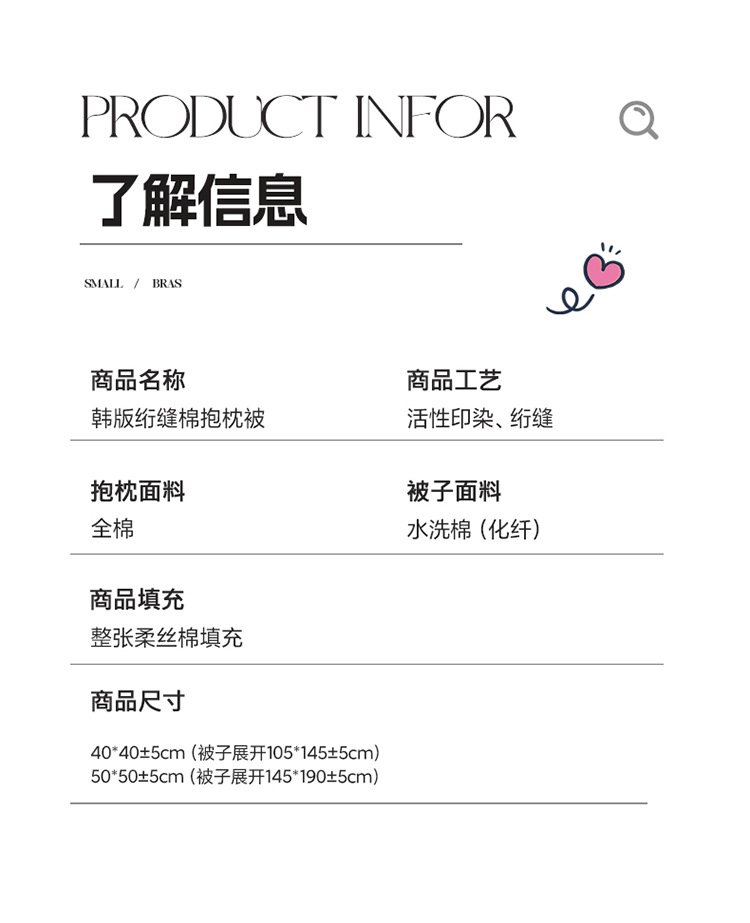 PRODUCT INFOR

了解信息

SMALL / BRAS

商品名称
韩版绗缝棉抱枕被

商品工艺
活性印染、绗缝

抱枕面料
全棉

被子面料
水洗棉（化纤）

商品填充
整张柔丝棉填充

商品尺寸

40*40±5cm（被子展开105*145±5cm）
50*50±5cm（被子展开145*190±5cm）